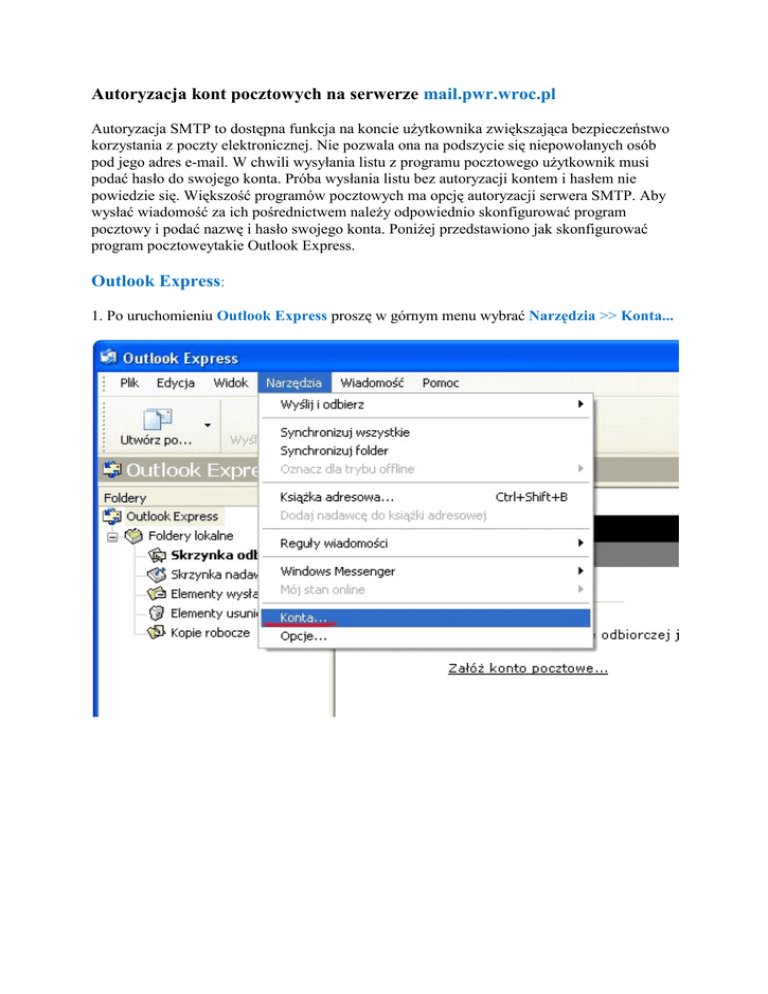 Autoryzacja kont pocztowych na serwerze mail.pwr.wroc.pl

Autoryzacja SMTP to dostępna funkcja na koncie użytkownika zwiększająca bezpieczeństwo korzystania z poczty elektronicznej. Nie pozwala ona na podszycie się niepowołanych osób pod jego adres e-mail. W chwili wysyłania listu z programu pocztowego użytkownik musi podać hasło do swojego konta. Próba wysłania listu bez autoryzacji kontem i hasłem nie powiedzie się. Większość programów pocztowych ma opcję autoryzacji serwera SMTP. Aby wysłać wiadomość za ich pośrednictwem należy odpowiednio skonfigurować program pocztowy i podać nazwę i hasło swojego konta. Poniżej przedstawiono jak skonfigurować program pocztoweytakie Outlook Express.

Outlook Express:

1. Po uruchomieniu Outlook Express proszę w górnym menu wybrać Narzędzia >> Konta...

Outlook Express
Plik Edycja Widok Narzędzia Wiadomość Pomoc
Utwórz po... Wyśl
Outlook Expre
Foldery
Outlook Express
Foldery lokalne
Skrzynka odb
Skrzynka nadaw
Elementy wysła
Elementy usuni
Kopie robocze
Wyślij i odbierz
Synchronizuj wszystkie
Synchronizuj folder
Oznacz dla trybu offline
Książka adresowa... Ctrl+Shift+B
Dodaj nadawcę do książki adresowej
Reguły wiadomości
Windows Messenger
Mój stan online
Konta...
Opcje...
odbiorczej j
Załóż konto pocztowe...